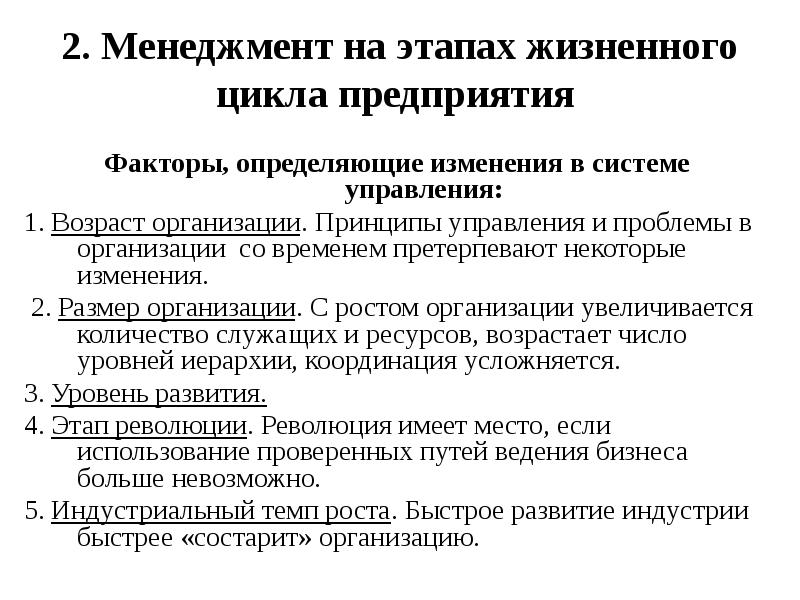 2. Менеджмент на этапах жизненного цикла предприятия

Факторы, определяющие изменения в системе управления:

1. Возраст организации. Принципы управления и проблемы в организации со временем претерпевают некоторые изменения.

2. Размер организации. С ростом организации увеличивается количество служащих и ресурсов, возрастает число уровней иерархии, координация усложняется.

3. Уровень развития.

4. Этап революции. Революция имеет место, если использование проверенных путей ведения бизнеса больше невозможно.

5. Индустриальный темп роста. Быстрое развитие индустрии быстрее «состарит» организацию.